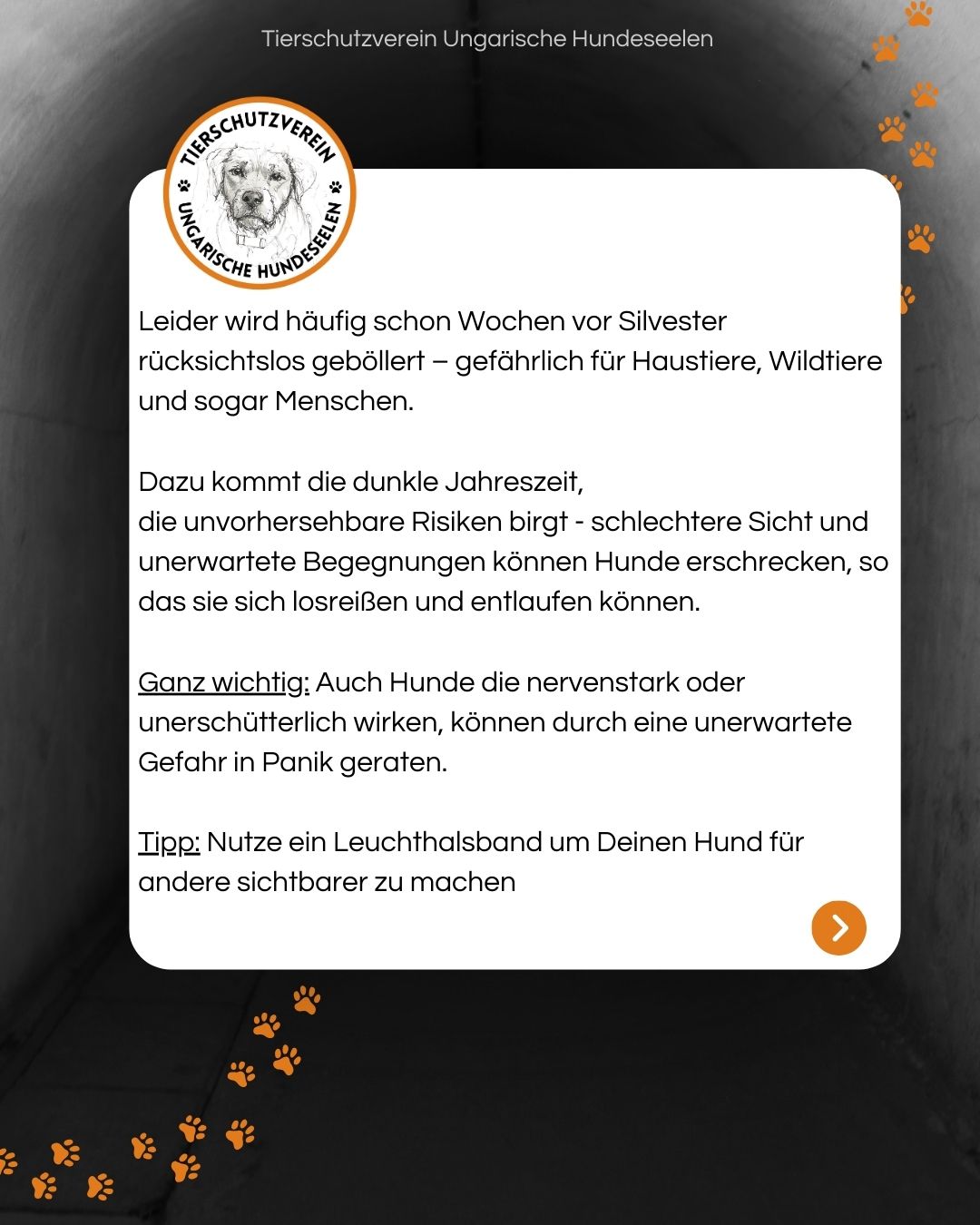 Tierschutzverein Ungarische Hundeseelen

TIERSCHUTZVEREIN
UNGARISCHE HUNDESEELEN

Leider wird häufig schon Wochen vor Silvester rücksichtslos geböllert – gefährlich für Haustiere, Wildtiere und sogar Menschen.

Dazu kommt die dunkle Jahreszeit,
die unvorhersehbare Risiken birgt - schlechtere Sicht und unerwartete Begegnungen können Hunde erschrecken, so das sie sich losreißen und entlaufen können.

Ganz wichtig: Auch Hunde die nervenstark oder unerschütterlich wirken, können durch eine unerwartete Gefahr in Panik geraten.

Tipp: Nutze ein Leuchthalsband um Deinen Hund für andere sichtbarer zu machen